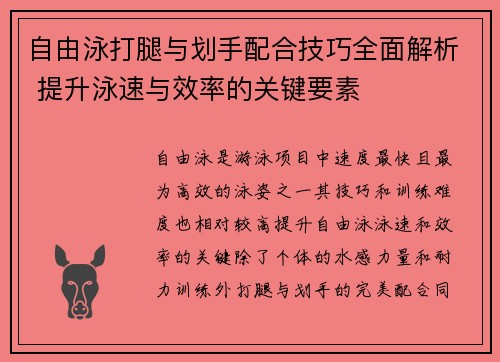 自由泳打腿与划手配合技巧全面解析 提升泳速与效率的关键要素

自由泳是游泳项目中速度最快且最为高效的泳姿之一其技巧和训练难度也相对较高提升自由泳泳速和效率的关键除了个体的水感力量和耐力训练外打腿与划手的完美配合同